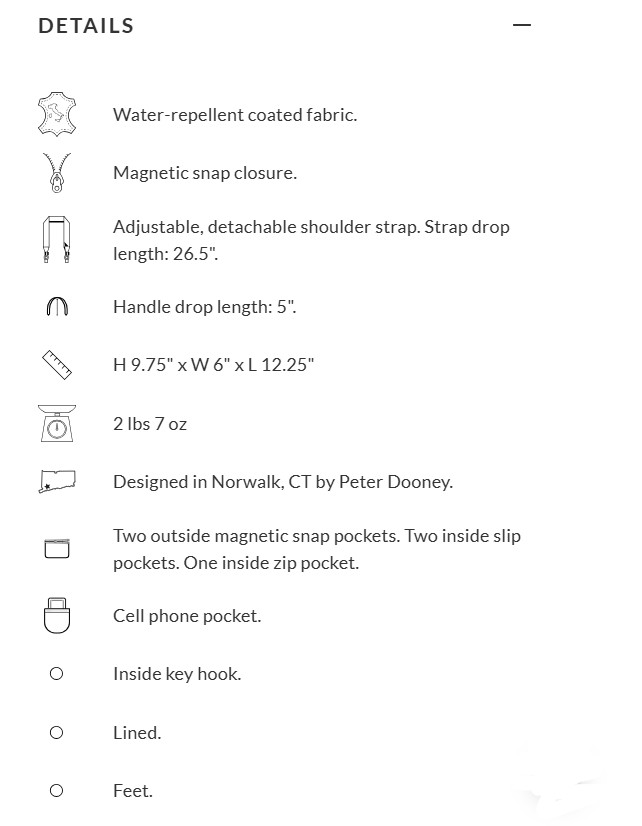 DETAILS —

Water-repellent coated fabric.

Magnetic snap closure.

Adjustable, detachable shoulder strap. Strap drop length: 26.5".

Handle drop length: 5".

H 9.75" x W 6" x L 12.25"

2 lbs 7 oz

Designed in Norwalk, CT by Peter Dooney.

Two outside magnetic snap pockets. Two inside slip pockets. One inside zip pocket.

Cell phone pocket.

Inside key hook.

Lined.

Feet.